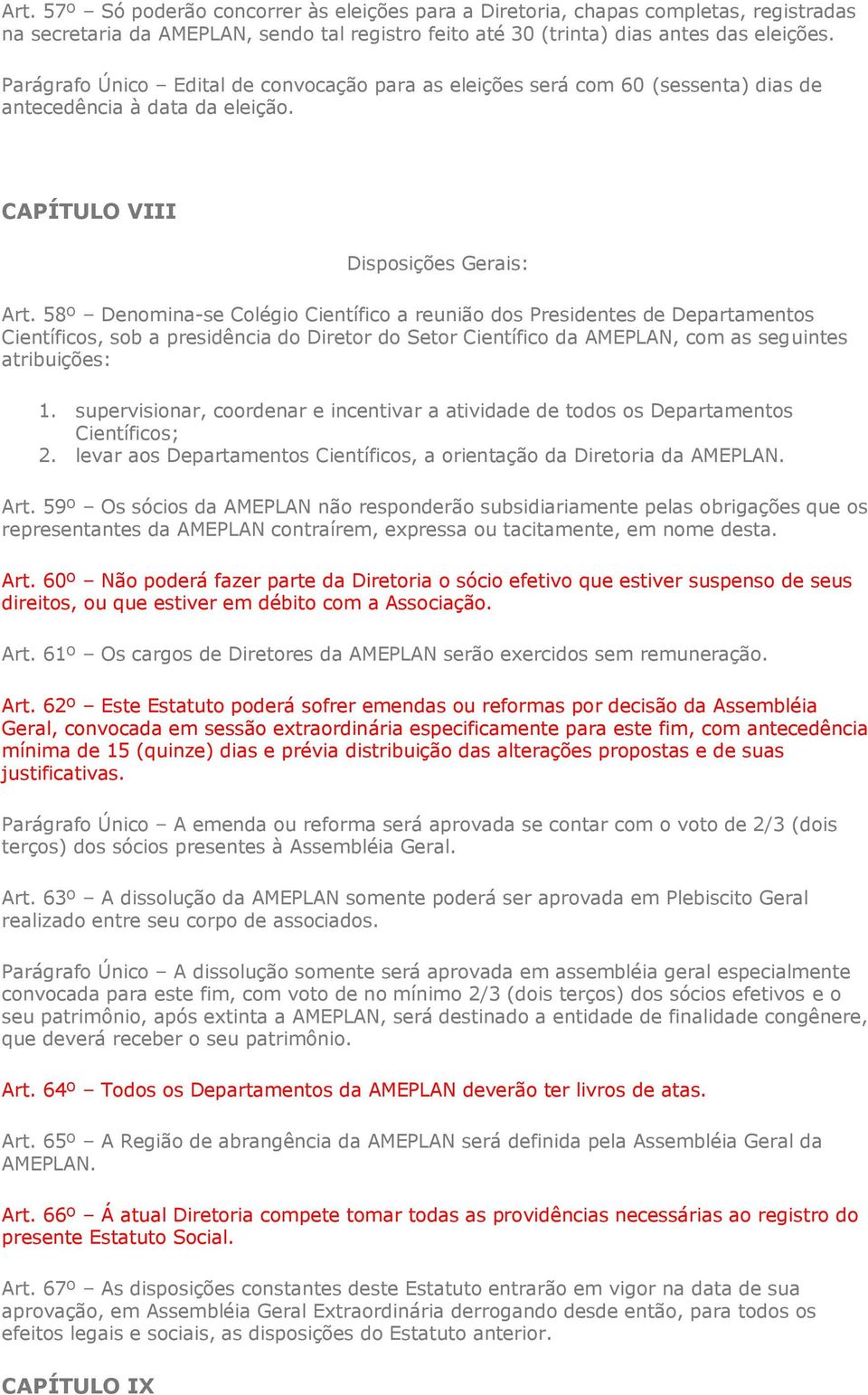 Art. 57º – Só poderão concorrer às eleições para a Diretoria, chapas completas, registradas na secretaria da AMEPLAN, sendo tal registro feito até 30 (trinta) dias antes das eleições.

Parágrafo Único – Edital de convocação para as eleições será com 60 (sessenta) dias de antecedência à data da eleição.

CAPÍTULO VIII

Disposições Gerais:

Art. 58º – Denomina-se Colégio Científico a reunião dos Presidentes de Departamentos Científicos, sob a presidência do Diretor do Setor Científico da AMEPLAN, com as seguintes atribuições:

1. supervisionar, coordenar e incentivar a atividade de todos os Departamentos Científicos;
2. levar aos Departamentos Científicos, a orientação da Diretoria da AMEPLAN.

Art. 59º – Os sócios da AMEPLAN não responderão subsidiariamente pelas obrigações que os representantes da AMEPLAN contraírem, expressa ou tacitamente, em nome desta.

Art. 60º – Não poderá fazer parte da Diretoria o sócio efetivo que estiver suspenso de seus direitos, ou que estiver em débito com a Associação.

Art. 61º – Os cargos de Diretores da AMEPLAN serão exercidos sem remuneração.

Art. 62º – Este Estatuto poderá sofrer emendas ou reformas por decisão da Assembléia Geral, convocada em sessão extraordinária especificamente para este fim, com antecedência mínima de 15 (quinze) dias e prévia distribuição das alterações propostas e de suas justificativas.

Parágrafo Único – A emenda ou reforma será aprovada se contar com o voto de 2/3 (dois terços) dos sócios presentes à Assembléia Geral.

Art. 63º – A dissolução da AMEPLAN somente poderá ser aprovada em Plebiscito Geral realizado entre seu corpo de associados.

Parágrafo Único – A dissolução somente será aprovada em assembléia geral especialmente convocada para este fim, com voto de no mínimo 2/3 (dois terços) dos sócios efetivos e o seu patrimônio, após extinta a AMEPLAN, será destinado a entidade de finalidade congênere, que deverá receber o seu patrimônio.

Art. 64º – Todos os Departamentos da AMEPLAN deverão ter livros de atas.

Art. 65º – A Região de abrangência da AMEPLAN será definida pela Assembléia Geral da AMEPLAN.

Art. 66º – Á atual Diretoria compete tomar todas as providências necessárias ao registro do presente Estatuto Social.

Art. 67º – As disposições constantes deste Estatuto entrarão em vigor na data de sua aprovação, em Assembléia Geral Extraordinária derrogando desde então, para todos os efeitos legais e sociais, as disposições do Estatuto anterior.

CAPÍTULO IX